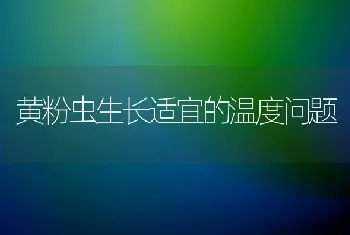 黄粉虫生长适宜的温度问题